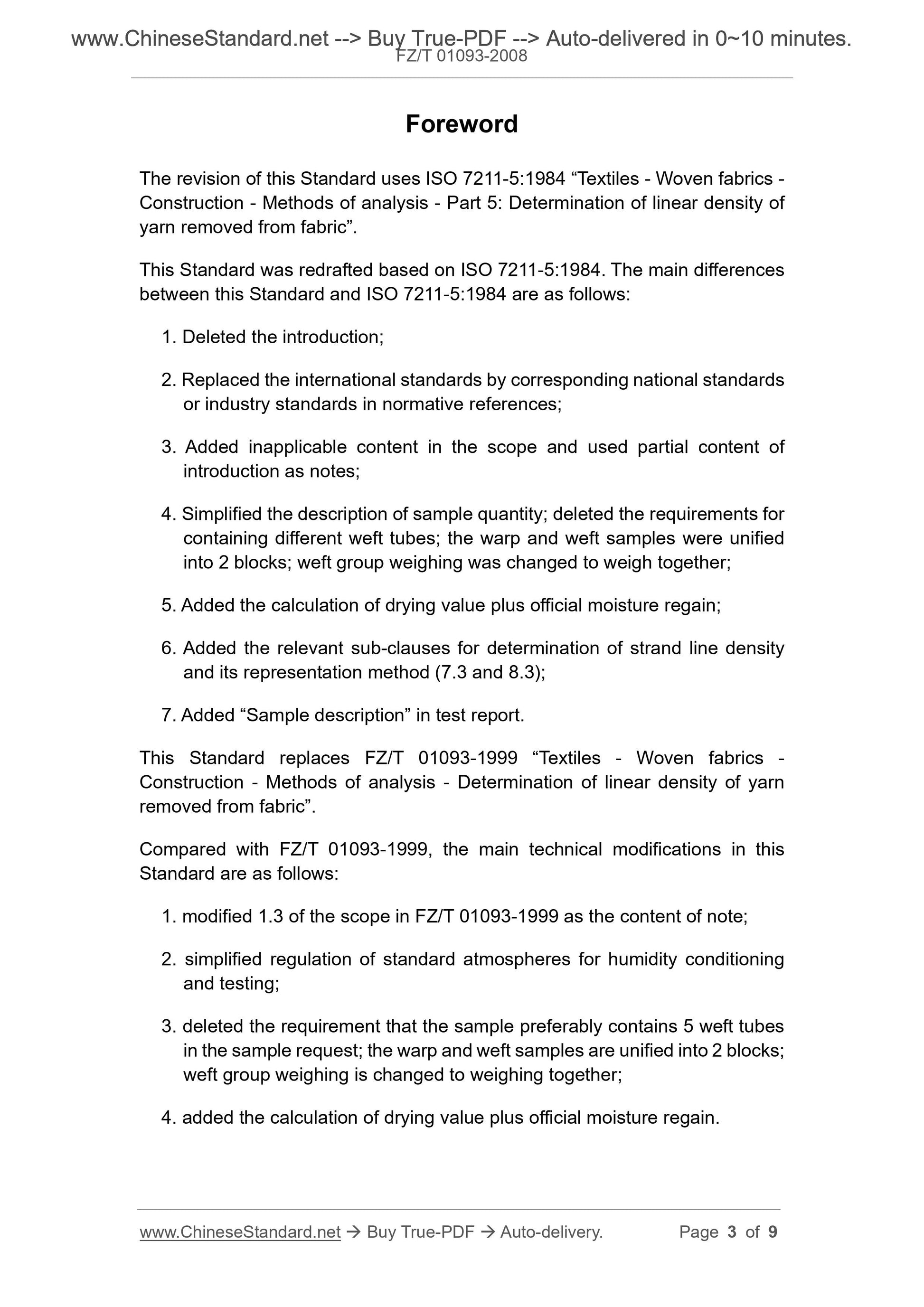 www.ChineseStandard.net --> Buy True-PDF --> Auto-delivered in 0~10 minutes.
FZ/T 01093-2008

Foreword

The revision of this Standard uses ISO 7211-5:1984 “Textiles - Woven fabrics - Construction - Methods of analysis - Part 5: Determination of linear density of yarn removed from fabric”.

This Standard was redrafted based on ISO 7211-5:1984. The main differences between this Standard and ISO 7211-5:1984 are as follows:

1. Deleted the introduction;

2. Replaced the international standards by corresponding national standards or industry standards in normative references;

3. Added inapplicable content in the scope and used partial content of introduction as notes;

4. Simplified the description of sample quantity; deleted the requirements for containing different weft tubes; the warp and weft samples were unified into 2 blocks; weft group weighing was changed to weigh together;

5. Added the calculation of drying value plus official moisture regain;

6. Added the relevant sub-clauses for determination of strand line density and its representation method (7.3 and 8.3);

7. Added “Sample description” in test report.

This Standard replaces FZ/T 01093-1999 “Textiles - Woven fabrics - Construction - Methods of analysis - Determination of linear density of yarn removed from fabric”.

Compared with FZ/T 01093-1999, the main technical modifications in this Standard are as follows:

1. modified 1.3 of the scope in FZ/T 01093-1999 as the content of note;

2. simplified regulation of standard atmospheres for humidity conditioning and testing;

3. deleted the requirement that the sample preferably contains 5 weft tubes in the sample request; the warp and weft samples are unified into 2 blocks; weft group weighing is changed to weighing together;

4. added the calculation of drying value plus official moisture regain.

www.ChineseStandard.net → Buy True-PDF → Auto-delivery. Page 3 of 9